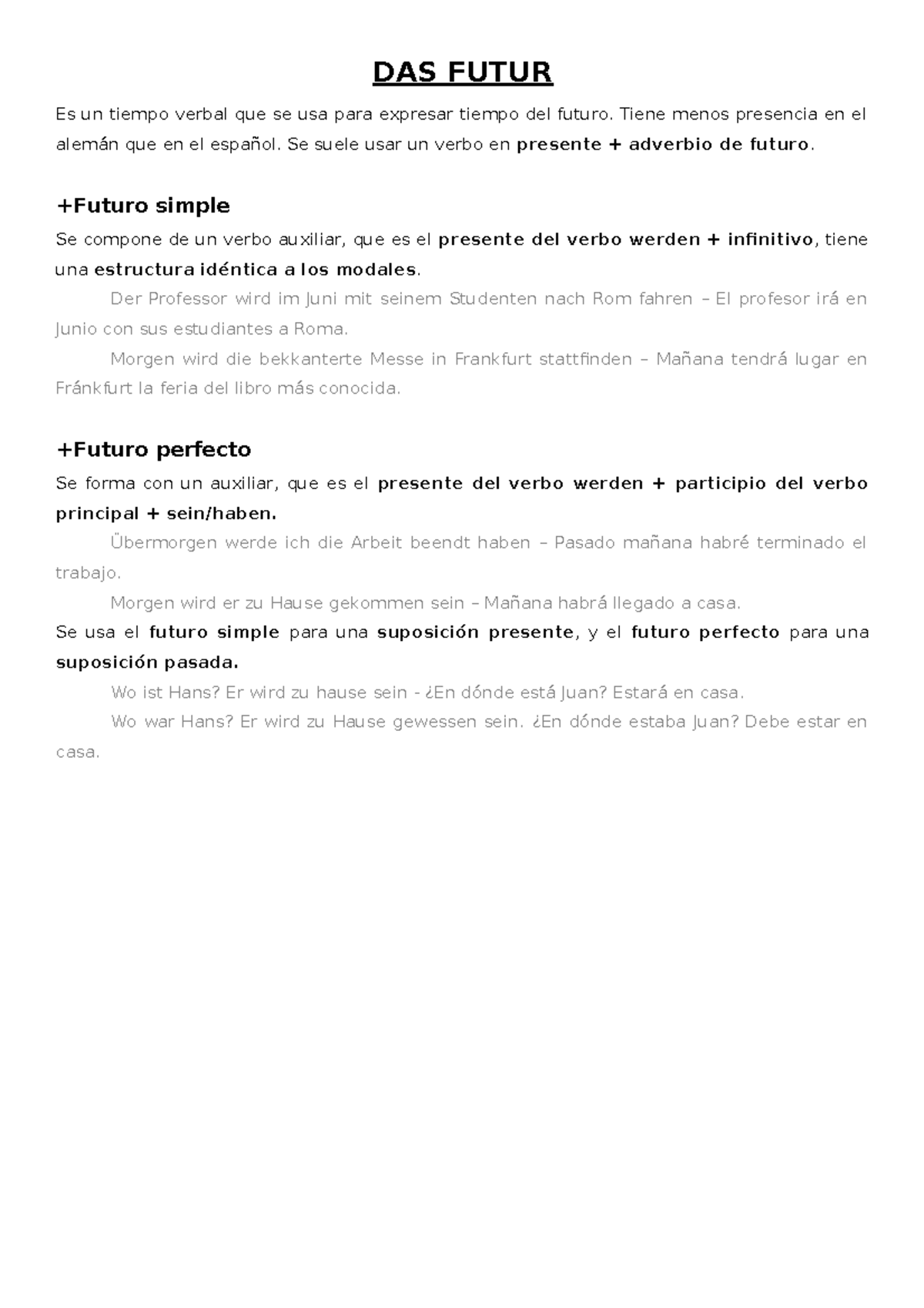 DAS FUTUR

Es un tiempo verbal que se usa para expresar tiempo del futuro. Tiene menos presencia en el alemán que en el español. Se suele usar un verbo en presente + adverbio de futuro.

+Futuro simple

Se compone de un verbo auxiliar, que es el presente del verbo werden + infinitivo, tiene una estructura idéntica a los modales.

Der Professor wird im Juni mit seinem Studenten nach Rom fahren – El profesor irá en Junio con sus estudiantes a Roma.

Morgen wird die bekkanterte Messe in Frankfurt stattfinden – Mañana tendrá lugar en Fránkfurt la feria del libro más conocida.

+Futuro perfecto

Se forma con un auxiliar, que es el presente del verbo werden + participio del verbo principal + sein/haben.

Übermorgen werde ich die Arbeit beendt haben – Pasado mañana habré terminado el trabajo.

Morgen wird er zu Hause gekommen sein – Mañana habrá llegado a casa.

Se usa el futuro simple para una suposición presente, y el futuro perfecto para una suposición pasada.

Wo ist Hans? Er wird zu hause sein - ¿En dónde está Juan? Estará en casa.

Wo war Hans? Er wird zu Hause gewessen sein. ¿En dónde estaba Juan? Debe estar en casa.